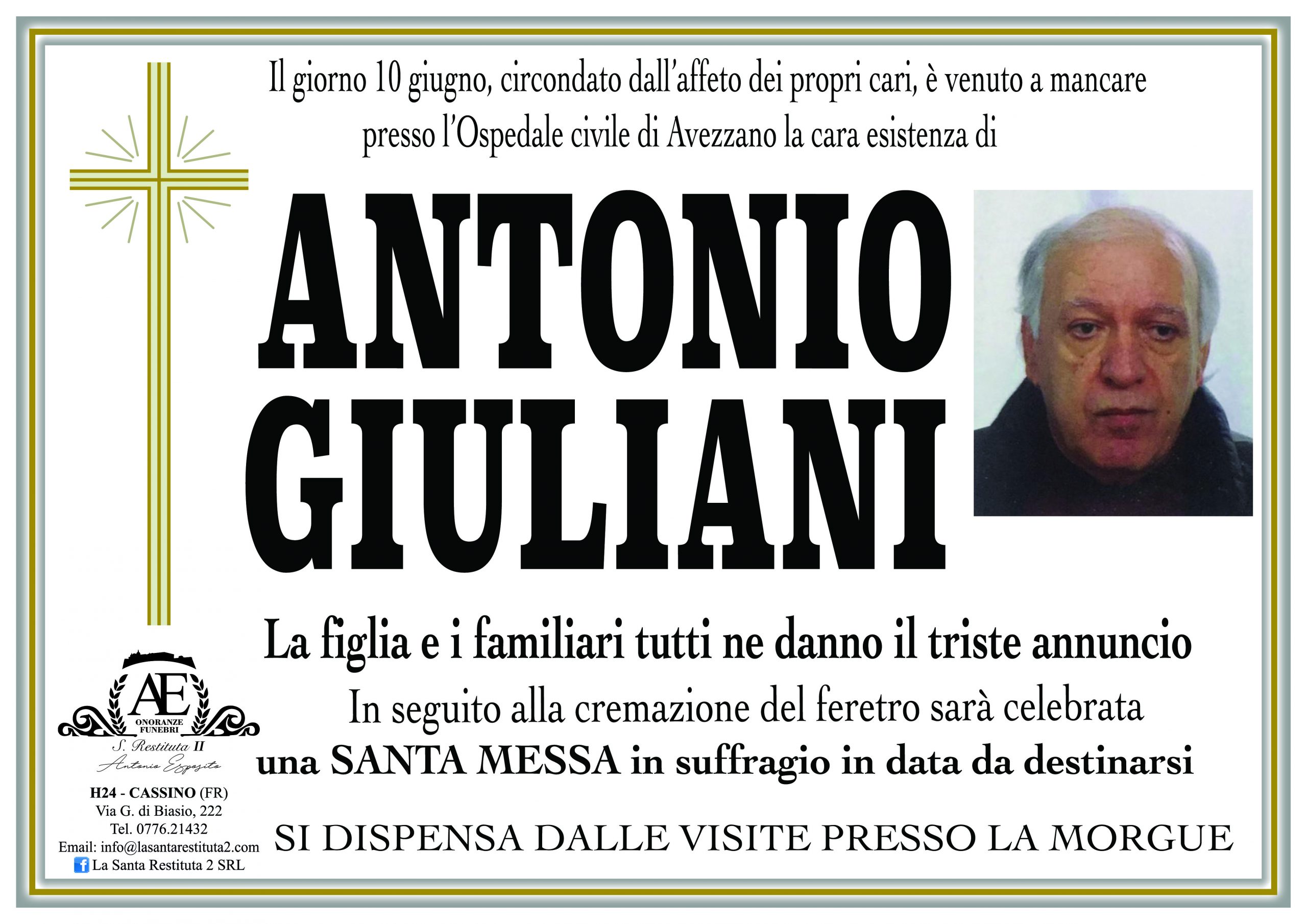 Il giorno 10 giugno, circondato dall'affeto dei propri cari, è venuto a mancare presso l'Ospedale civile di Avezzano la cara esistenza di

ANTONIO
GIULIANI

La figlia e i familiari tutti ne danno il triste annuncio

In seguito alla cremazione del feretro sarà celebrata
una SANTA MESSA in suffragio in data da destinarsi

SI DISPENSA DALLE VISITE PRESSO LA MORGUE

AE
ONORANZE FUNEBRI
S. Restituta II
Antonio Esposito

H24 - CASSINO (FR)
Via G. di Biasio, 222
Tel. 0776.21432
Email: info@lasantarestituta2.com
La Santa Restituta 2 SRL